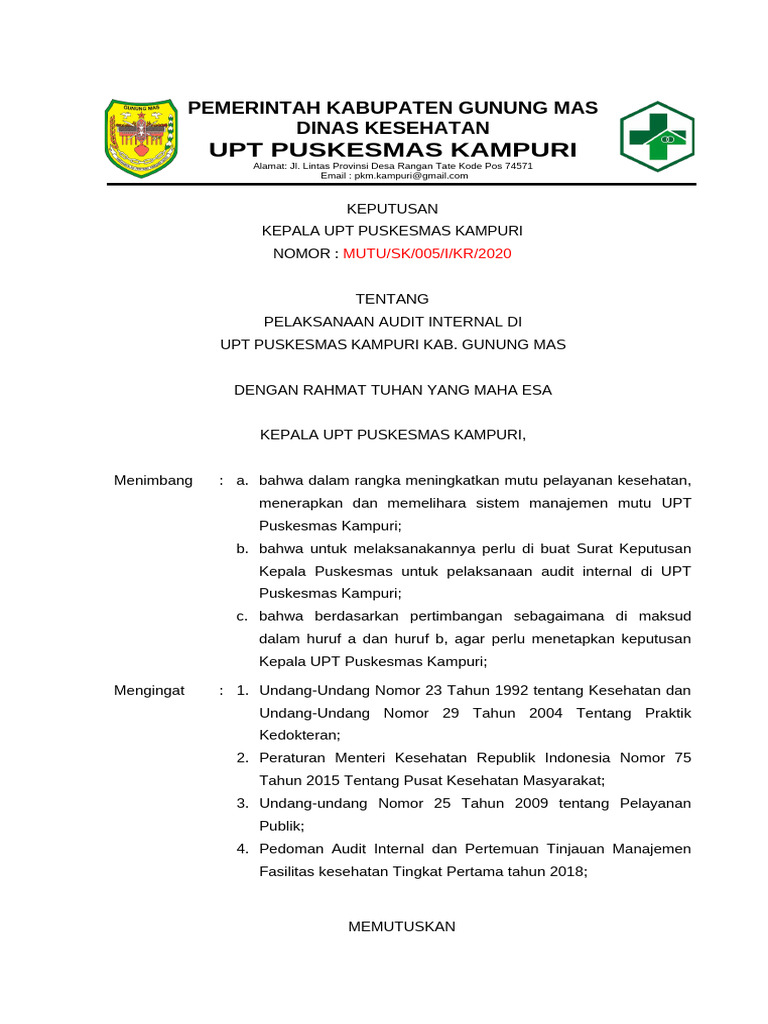 GUNUNG MAS

PEMERINTAH KABUPATEN GUNUNG MAS
DINAS KESEHATAN
UPT PUSKESMAS KAMPURI
Alamat: Jl. Lintas Provinsi Desa Rangan Tate Kode Pos 74571
Email : pkm.kampuri@gmail.com

KEPUTUSAN
KEPALA UPT PUSKESMAS KAMPURI
NOMOR : MUTU/SK/005/I/KR/2020

TENTANG
PELAKSANAAN AUDIT INTERNAL DI
UPT PUSKESMAS KAMPURI KAB. GUNUNG MAS

DENGAN RAHMAT TUHAN YANG MAHA ESA

KEPALA UPT PUSKESMAS KAMPURI,

Menimbang : a. bahwa dalam rangka meningkatkan mutu pelayanan kesehatan, menerapkan dan memelihara sistem manajemen mutu UPT Puskesmas Kampuri;
b. bahwa untuk melaksanakannya perlu di buat Surat Keputusan Kepala Puskesmas untuk pelaksanaan audit internal di UPT Puskesmas Kampuri;
c. bahwa berdasarkan pertimbangan sebagaimana di maksud dalam huruf a dan huruf b, agar perlu menetapkan keputusan Kepala UPT Puskesmas Kampuri;

Mengingat : 1. Undang-Undang Nomor 23 Tahun 1992 tentang Kesehatan dan Undang-Undang Nomor 29 Tahun 2004 Tentang Praktik Kedokteran;
2. Peraturan Menteri Kesehatan Republik Indonesia Nomor 75 Tahun 2015 Tentang Pusat Kesehatan Masyarakat;
3. Undang-undang Nomor 25 Tahun 2009 tentang Pelayanan Publik;
4. Pedoman Audit Internal dan Pertemuan Tinjauan Manajemen Fasilitas kesehatan Tingkat Pertama tahun 2018;

MEMUTUSKAN